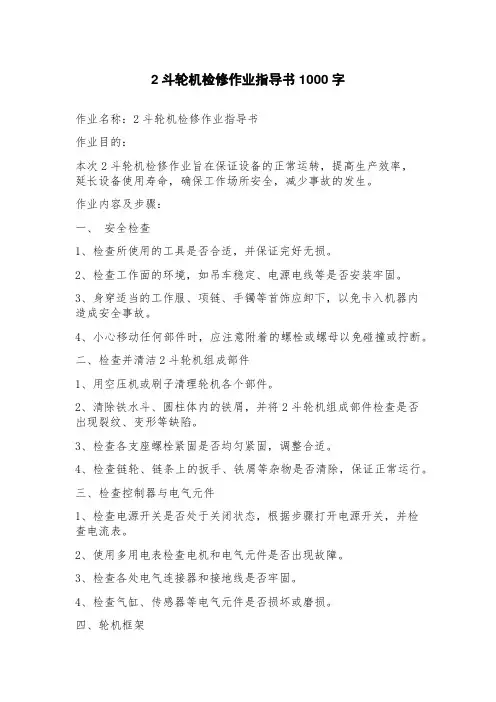 2 斗轮机检修作业指导书 1000 字

作业名称：2 斗轮机检修作业指导书

作业目的：

本次 2 斗轮机检修作业旨在保证设备的正常运转，提高生产效率，延长设备使用寿命，确保工作场所安全，减少事故的发生。

作业内容及步骤：

一、 安全检查

1、检查所使用的工具是否合适，并保证完好无损。

2、检查工作面的环境，如吊车稳定、电源电线等是否安装牢固。

3、身穿适当的工作服、项链、手镯等首饰应卸下，以免卡入机器内造成安全事故。

4、小心移动任何部件时，应注意附着的螺栓或螺母以免碰撞或拧断。

二、检查并清洁 2 斗轮机组成部件

1、用空压机或刷子清理轮机各个部件。

2、清除铁水斗、圆柱体内的铁屑，并将 2 斗轮机组成部件检查是否出现裂纹、变形等缺陷。

3、检查各支座螺栓紧固是否均匀紧固，调整合适。

4、检查链轮、链条上的扳手、铁屑等杂物是否清除，保证正常运行。

三、检查控制器与电气元件

1、检查电源开关是否处于关闭状态，根据步骤打开电源开关，并检查电流表。

2、使用多用电表检查电机和电气元件是否出现故障。

3、检查各处电气连接器和接地线是否牢固。

4、检查气缸、传感器等电气元件是否损坏或磨损。

四、轮机框架